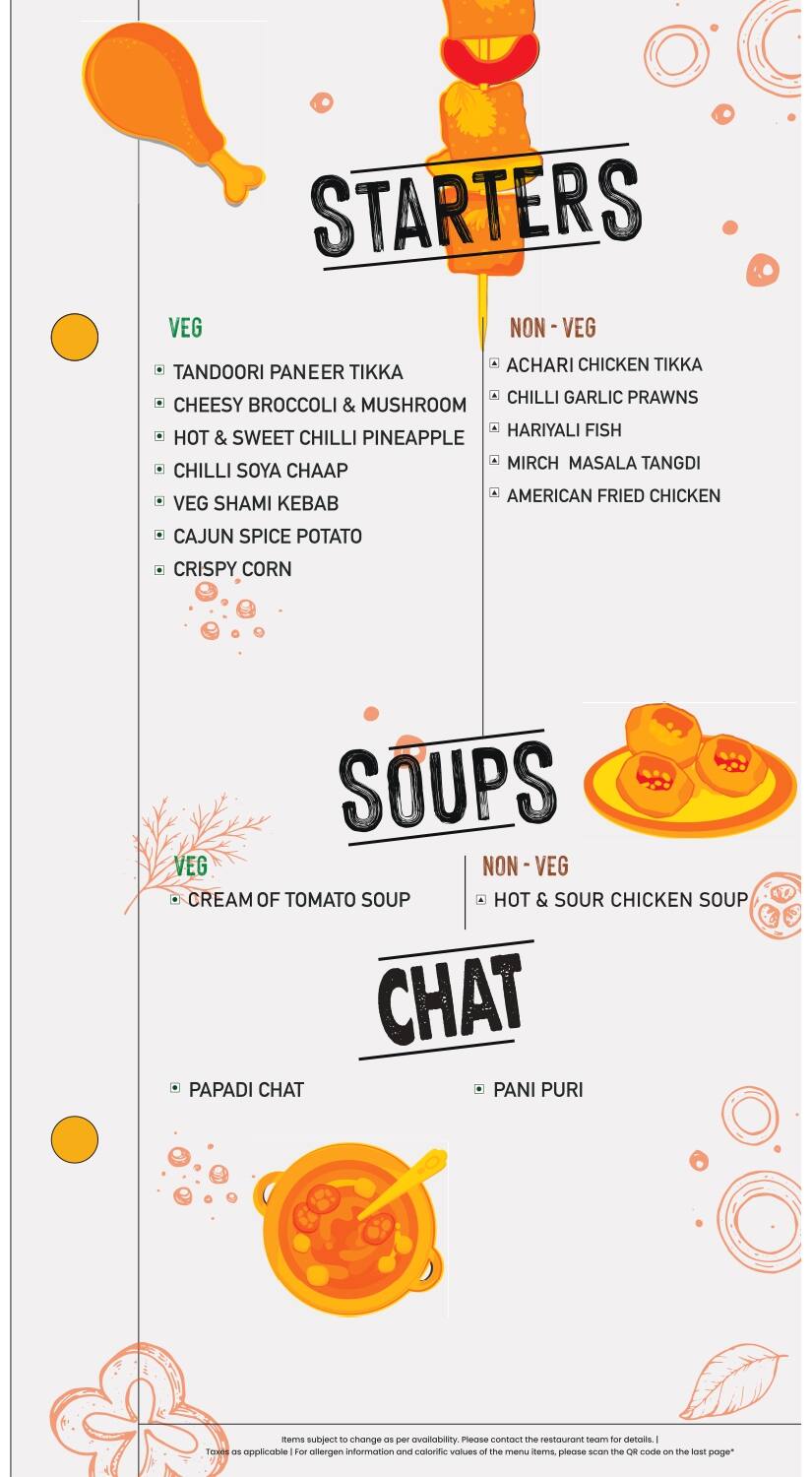 STARTERS

VEG

TANDOORI PANEER TIKKA
CHEESY BROCCOLI & MUSHROOM
HOT & SWEET CHILLI PINEAPPLE
CHILLI SOYA CHAAP
VEG SHAMI KEBAB
CAJUN SPICE POTATO
CRISPY CORN

NON - VEG

ACHARI CHICKEN TIKKA
CHILLI GARLIC PRAWNS
HARIYALI FISH
MIRCH MASALA TANGDI
AMERICAN FRIED CHICKEN

SOUPS

VEG

CREAM OF TOMATO SOUP

NON - VEG

HOT & SOUR CHICKEN SOUP

CHAT

PAPADI CHAT

PANI PURI

Items subject to change as per availability. Please contact the restaurant team for details. | Taxes as applicable | For allergen information and calorific values of the menu items, please scan the QR code on the last page*